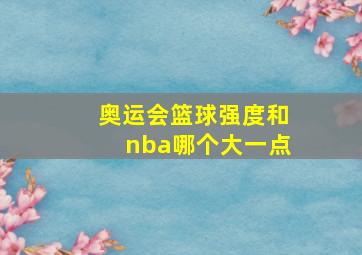 奥运会篮球强度和nba哪个大一点